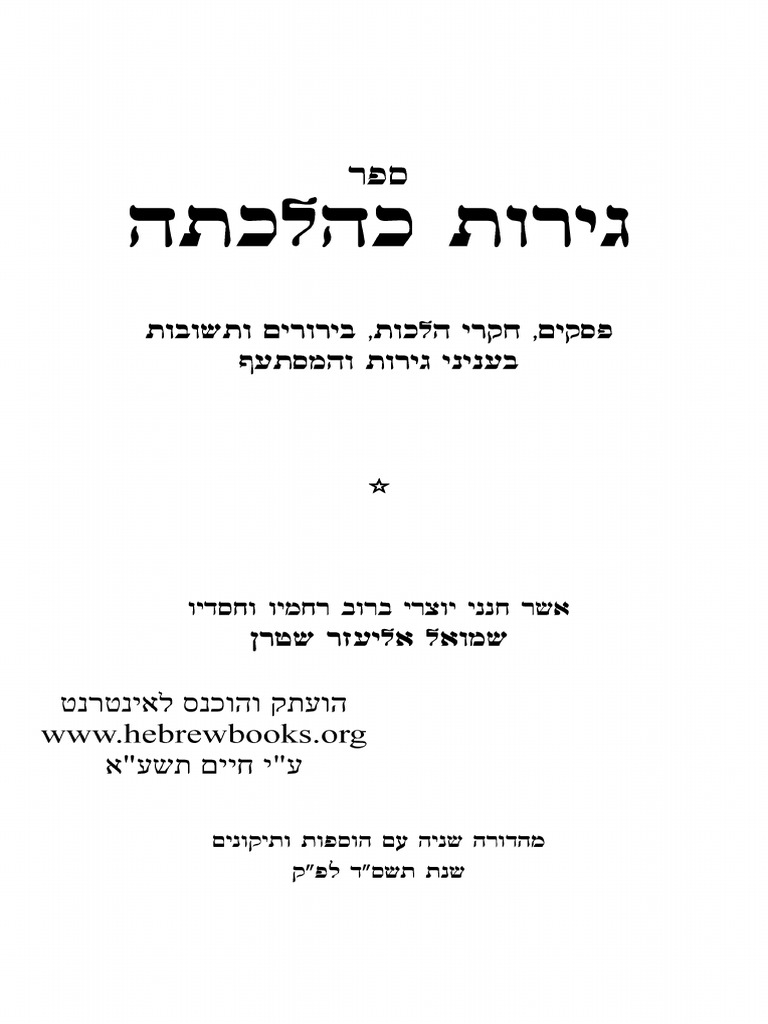 ספר
גירות כהלכתה

פסקים, חקרי הלכות, בירורים ותשובות
בעניני גירות והמסתעף

☆

אשר חנני יוצרי ברוב רחמיו וחסדיו
שמואל אליעזר שטרן

הועתק והוכנס לאינטרנט
www.hebrewbooks.org
ע"י חיים תשע"א

מהדורה שניה עם הוספות ותיקונים
שנת תשס"ד לפ"ק